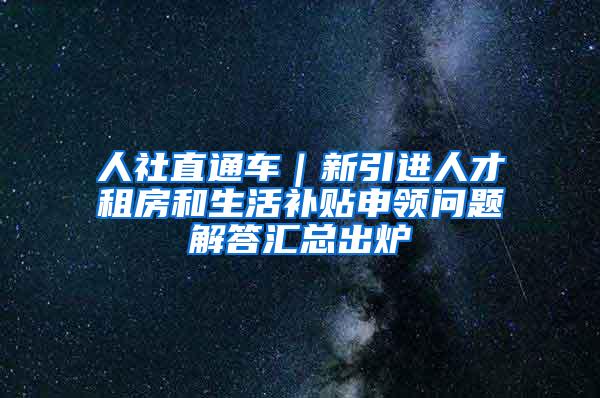 人社直通车｜新引进人才租房和生活补贴申领问题解答汇总出炉